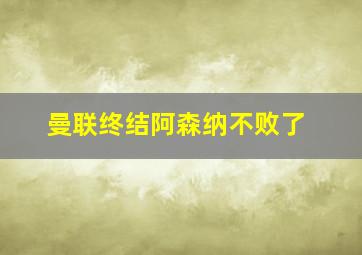 曼联终结阿森纳不败了